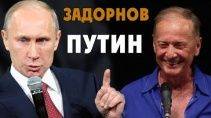 ЗАДОРНОВ
ПУТИН